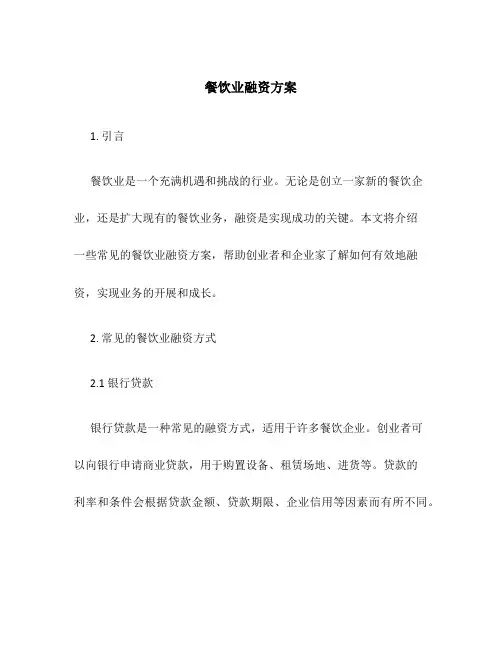 餐饮业融资方案

1. 引言

餐饮业是一个充满机遇和挑战的行业。无论是创立一家新的餐饮企业，还是扩大现有的餐饮业务，融资是实现成功的关键。本文将介绍一些常见的餐饮业融资方案，帮助创业者和企业家了解如何有效地融资，实现业务的开展和成长。

2. 常见的餐饮业融资方式

2.1 银行贷款

银行贷款是一种常见的融资方式，适用于许多餐饮企业。创业者可以向银行申请商业贷款，用于购置设备、租赁场地、进货等。贷款的利率和条件会根据贷款金额、贷款期限、企业信用等因素而有所不同。